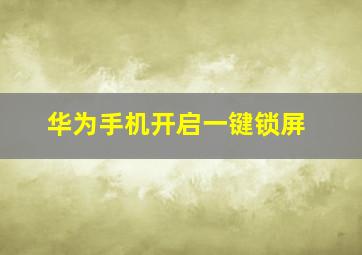 华为手机开启一键锁屏